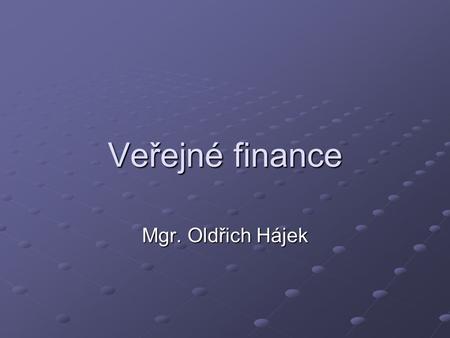 Veřejné finance

Mgr. Oldřich Hájek